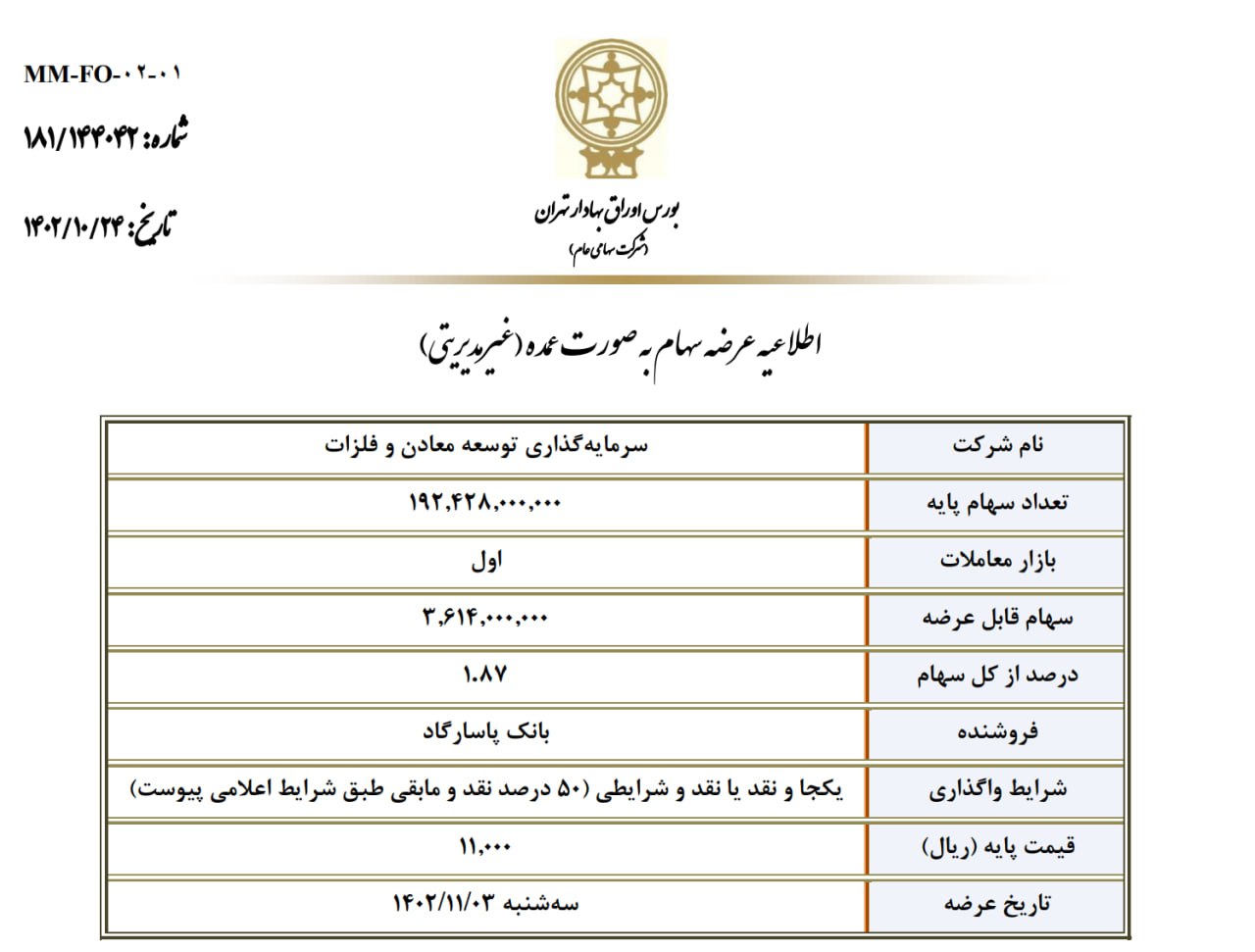 MM-FO-۰۲-۰۱

شماره: ۱۸۱/۱۴۴۰۴۲

تاریخ: ۱۴۰۲/۱۰/۲۴

بورس اوراق بهادار تهران
(شرکت سهامی عام)

اطلاعیه عرضه سهام به صورت عمده (غیرمدیریتی)

| نام شرکت | سرمایه‌گذاری توسعه معادن و فلزات |
|---|---|
| تعداد سهام پایه | ۱۹۲,۴۲۸,۰۰۰,۰۰۰ |
| بازار معاملات | اول |
| سهام قابل عرضه | ۳,۶۱۴,۰۰۰,۰۰۰ |
| درصد از کل سهام | ۱.۸۷ |
| فروشنده | بانک پاسارگاد |
| شرایط واگذاری | یکجا و نقد یا نقد و شرایطی (۵۰ درصد نقد و مابقی طبق شرایط اعلامی پیوست) |
| قیمت پایه (ریال) | ۱۱,۰۰۰ |
| تاریخ عرضه | سه‌شنبه ۱۴۰۲/۱۱/۰۳ |